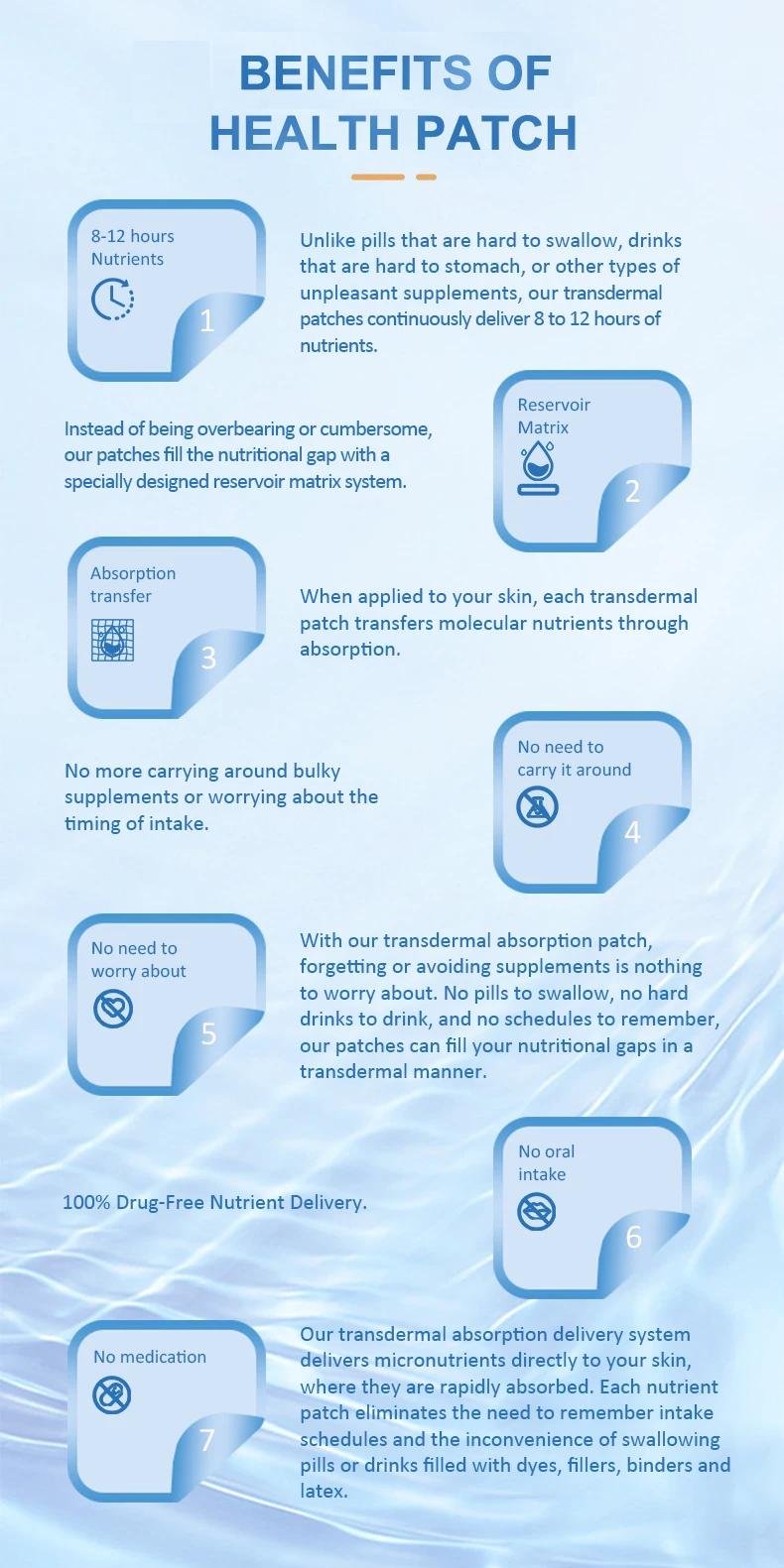 BENEFITS OF HEALTH PATCH

8-12 hours Nutrients

1

Unlike pills that are hard to swallow, drinks that are hard to stomach, or other types of unpleasant supplements, our transdermal patches continuously deliver 8 to 12 hours of nutrients.

Instead of being overbearing or cumbersome, our patches fill the nutritional gap with a specially designed reservoir matrix system.

Reservoir Matrix

2

Absorption transfer

3

When applied to your skin, each transdermal patch transfers molecular nutrients through absorption.

No more carrying around bulky supplements or worrying about the timing of intake.

No need to carry it around

4

No need to worry about

5

With our transdermal absorption patch, forgetting or avoiding supplements is nothing to worry about. No pills to swallow, no hard drinks to drink, and no schedules to remember, our patches can fill your nutritional gaps in a transdermal manner.

100% Drug-Free Nutrient Delivery.

No oral intake

6

No medication

7

Our transdermal absorption delivery system delivers micronutrients directly to your skin, where they are rapidly absorbed. Each nutrient patch eliminates the need to remember intake schedules and the inconvenience of swallowing pills or drinks filled with dyes, fillers, binders and latex.